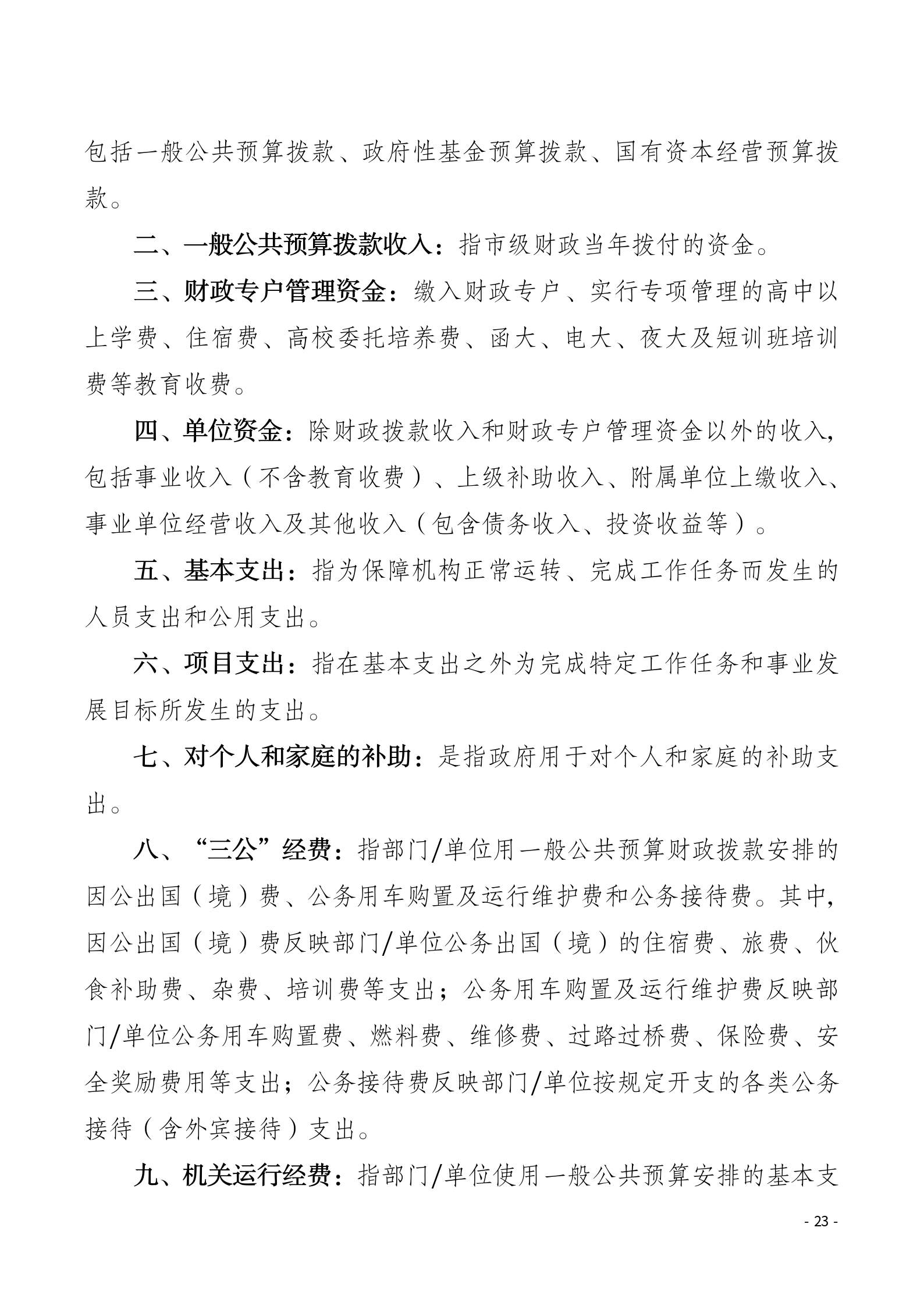 包括一般公共预算拨款、政府性基金预算拨款、国有资本经营预算拨款。

二、一般公共预算拨款收入：指市级财政当年拨付的资金。

三、财政专户管理资金：缴入财政专户、实行专项管理的高中以上学费、住宿费、高校委托培养费、函大、电大、夜大及短训班培训费等教育收费。

四、单位资金：除财政拨款收入和财政专户管理资金以外的收入，包括事业收入（不含教育收费）、上级补助收入、附属单位上缴收入、事业单位经营收入及其他收入（包含债务收入、投资收益等）。

五、基本支出：指为保障机构正常运转、完成工作任务而发生的人员支出和公用支出。

六、项目支出：指在基本支出之外为完成特定工作任务和事业发展目标所发生的支出。

七、对个人和家庭的补助：是指政府用于对个人和家庭的补助支出。

八、“三公”经费：指部门/单位用一般公共预算财政拨款安排的因公出国（境）费、公务用车购置及运行维护费和公务接待费。其中，因公出国（境）费反映部门/单位公务出国（境）的住宿费、旅费、伙食补助费、杂费、培训费等支出；公务用车购置及运行维护费反映部门/单位公务用车购置费、燃料费、维修费、过路过桥费、保险费、安全奖励费用等支出；公务接待费反映部门/单位按规定开支的各类公务接待（含外宾接待）支出。

九、机关运行经费：指部门/单位使用一般公共预算安排的基本支

- 23 -